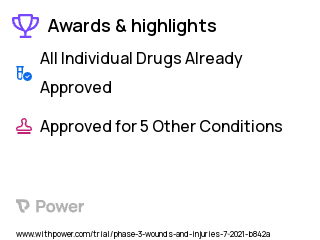 Awards & highlights

All Individual Drugs Already Approved

Approved for 5 Other Conditions

Power

www.withpower.com/trial/phase-3-wounds-and-injuries-7-2021-b842a